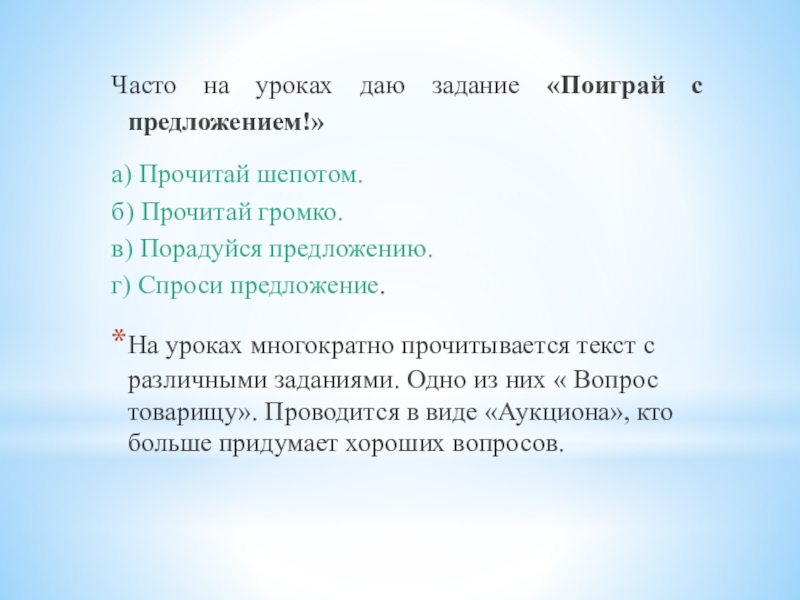 Часто на уроках даю задание «Поиграй с предложением!»

а) Прочитай шепотом.

б) Прочитай громко.

в) Порадуйся предложению.

г) Спроси предложение.

*На уроках многократно прочитывается текст с различными заданиями. Одно из них « Вопрос товарищу». Проводится в виде «Аукциона», кто больше придумает хороших вопросов.